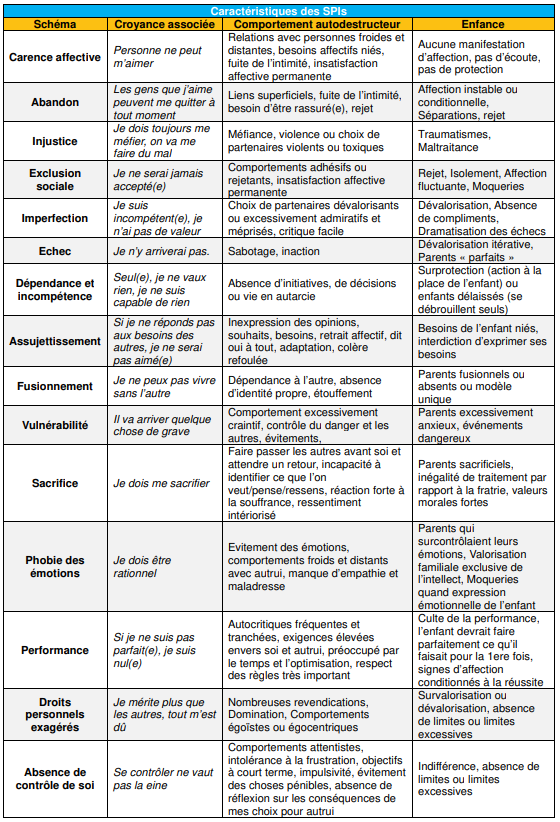 Caractéristiques des SPIs

| Schéma | Croyance associée | Comportement autodestructeur | Enfance |
|---|---|---|---|
| Carence affective | Personne ne peut m'aimer | Relations avec personnes froides et distantes, besoins affectifs niés, fuite de l'intimité, insatisfaction affective permanente | Aucune manifestation d'affection, pas d'écoute, pas de protection |
| Abandon | Les gens que j'aime peuvent me quitter à tout moment | Liens superficiels, fuite de l'intimité, besoin d'être rassuré(e), rejet | Affection instable ou conditionnelle, Séparations, rejet |
| Injustice | Je dois toujours me méfier, on va me faire du mal | Méfiance, violence ou choix de partenaires violents ou toxiques | Traumatismes, Maltraitance |
| Exclusion sociale | Je ne serai jamais accepté(e) | Comportements adhésifs ou rejetants, insatisfaction affective permanente | Rejet, Isolement, Affection fluctuante, Moqueries |
| Imperfection | Je suis incompétent(e), je n'ai pas de valeur | Choix de partenaires dévalorisants ou excessivement admiratifs et méprisés, critique facile | Dévalorisation, Absence de compliments, Dramatisation des échecs |
| Echec | Je n'y arriverai pas. | Sabotage, inaction | Dévalorisation itérative, Parents « parfaits » |
| Dépendance et incompétence | Seul(e), je ne vaux rien, je ne suis capable de rien | Absence d'initiatives, de décisions ou vie en autarcie | Surprotection (action à la place de l'enfant) ou enfants délaissés (se débrouillent seuls) |
| Assujettissement | Si je ne réponds pas aux besoins des autres, je ne serai pas aimé(e) | Inexpression des opinions, souhaits, besoins, retrait affectif, dit oui à tout, adaptation, colère refoulée | Besoins de l'enfant niés, interdiction d'exprimer ses besoins |
| Fusionnement | Je ne peux pas vivre sans l'autre | Dépendance à l'autre, absence d'identité propre, étouffement | Parents fusionnels ou absents ou modèle unique |
| Vulnérabilité | Il va arriver quelque chose de grave | Comportement excessivement craintif, contrôle du danger et les autres, évitements, | Parents excessivement anxieux, événements dangereux |
| Sacrifice | Je dois me sacrifier | Faire passer les autres avant soi et attendre un retour, incapacité à identifier ce que l'on veut/pense/ressens, réaction forte à la souffrance, ressentiment intériorisé | Parents sacrificiels, inégalité de traitement par rapport à la fratrie, valeurs morales fortes |
| Phobie des émotions | Je dois être rationnel | Evitement des émotions, comportements froids et distants avec autrui, manque d'empathie et maladresse | Parents qui surcontrôlaient leurs émotions, Valorisation familiale exclusive de l'intellect, Moqueries quand expression émotionnelle de l'enfant |
| Performance | Si je ne suis pas parfait(e), je suis nul(e) | Autocritiques fréquentes et tranchées, exigences élevées envers soi et autrui, préoccupé par le temps et l'optimisation, respect des règles très important | Culte de la performance, l'enfant devrait faire parfaitement ce qu'il faisait pour la 1ere fois, signes d'affection conditionnés à la réussite |
| Droits personnels exagérés | Je mérite plus que les autres, tout m'est dû | Nombreuses revendications, Domination, Comportements égoïstes ou égocentriques | Survalorisation ou dévalorisation, absence de limites ou limites excessives |
| Absence de contrôle de soi | Se contrôler ne vaut pas la eine | Comportements attentistes, intolérance à la frustration, objectifs à court terme, impulsivité, évitement des choses pénibles, absence de réflexion sur les conséquences de mes choix pour autrui | Indifférence, absence de limites ou limites excessives |